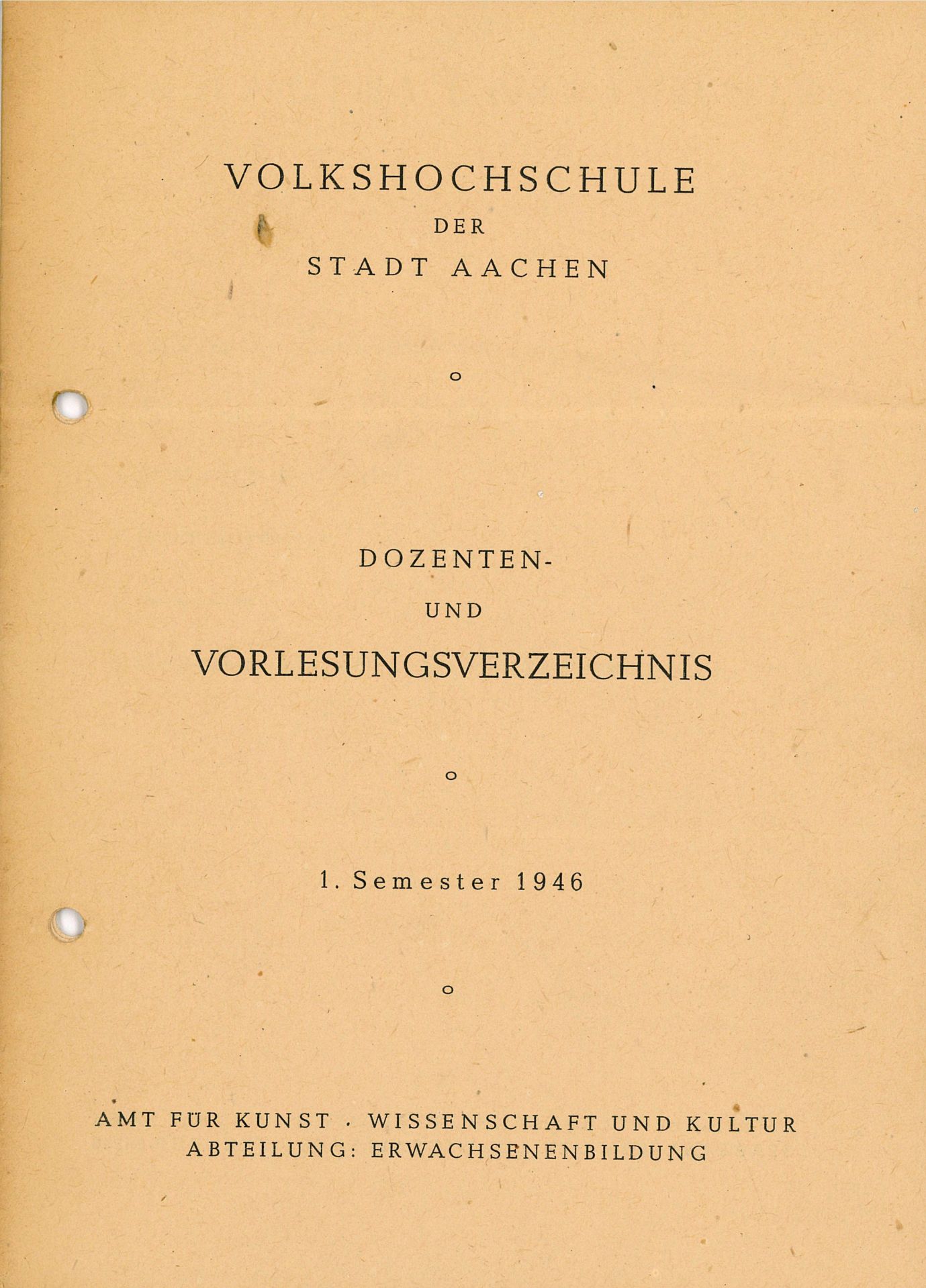 VOLKSHOCHSCHULE
DER
STADT AACHEN

o

DOZENTEN-
UND
VORLESUNGSVERZEICHNIS

o

1. Semester 1946

o

AMT FÜR KUNST · WISSENSCHAFT UND KULTUR
ABTEILUNG: ERWACHSENENBILDUNG